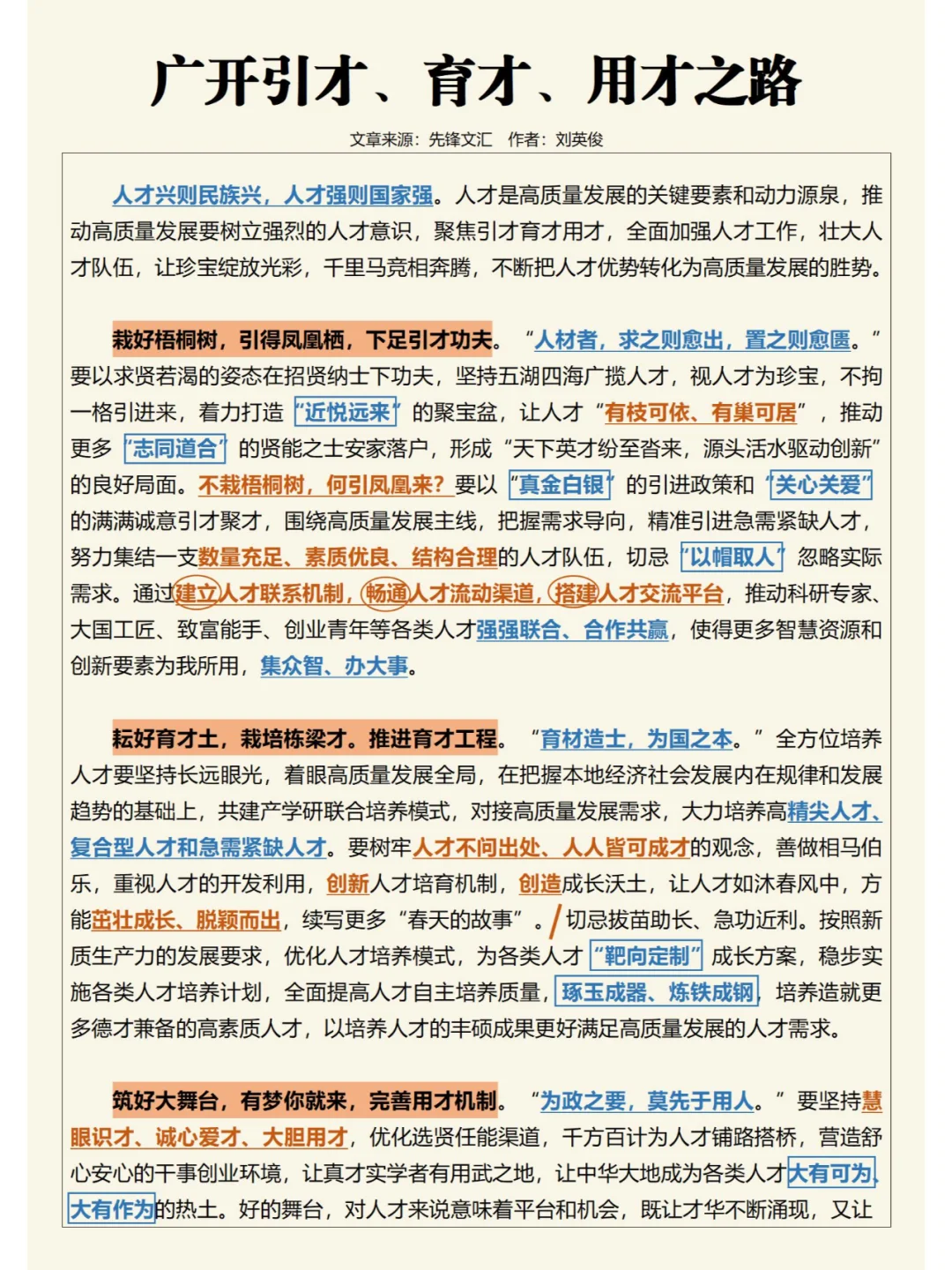 广开引才、育才、用才之路

文章来源：先锋文汇　作者：刘英俊

人才兴则民族兴，人才强则国家强。人才是高质量发展的关键要素和动力源泉，推动高质量发展要树立强烈的人才意识，聚焦引才育才用才，全面加强人才工作，壮大人才队伍，让珍宝绽放光彩，千里马竞相奔腾，不断把人才优势转化为高质量发展的胜势。

栽好梧桐树，引得凤凰栖，下足引才功夫。“人材者，求之则愈出，置之则愈匮。”要以求贤若渴的姿态在招贤纳士下功夫，坚持五湖四海广揽人才，视人才为珍宝，不拘一格引进来，着力打造“近悦远来”的聚宝盆，让人才“有枝可依、有巢可居”，推动更多“志同道合”的贤能之士安家落户，形成“天下英才纷至沓来，源头活水驱动创新”的良好局面。不栽梧桐树，何引凤凰来？要以“真金白银”的引进政策和“关心关爱”的满满诚意引才聚才，围绕高质量发展主线，把握需求导向，精准引进急需紧缺人才，努力集结一支数量充足、素质优良、结构合理的人才队伍，切忌“以帽取人”忽略实际需求。通过建立人才联系机制，畅通人才流动渠道，搭建人才交流平台，推动科研专家、大国工匠、致富能手、创业青年等各类人才强强联合、合作共赢，使得更多智慧资源和创新要素为我所用，集众智、办大事。

耘好育才土，栽培栋梁才。推进育才工程。“育材造士，为国之本。”全方位培养人才要坚持长远眼光，着眼高质量发展全局，在把握本地经济社会发展内在规律和发展趋势的基础上，共建产学研联合培养模式，对接高质量发展需求，大力培养高精尖人才、复合型人才和急需紧缺人才。要树牢人才不问出处、人人皆可成才的观念，善做相马伯乐，重视人才的开发利用，创新人才培育机制，创造成长沃土，让人才如沐春风中，方能茁壮成长、脱颖而出，续写更多“春天的故事”。切忌拔苗助长、急功近利。按照新质生产力的发展要求，优化人才培养模式，为各类人才“靶向定制”成长方案，稳步实施各类人才培养计划，全面提高人才自主培养质量，琢玉成器、炼铁成钢，培养造就更多德才兼备的高素质人才，以培养人才的丰硕成果更好满足高质量发展的人才需求。

筑好大舞台，有梦你就来，完善用才机制。“为政之要，莫先于用人。”要坚持慧眼识才、诚心爱才、大胆用才，优化选贤任能渠道，千方百计为人才铺路搭桥，营造舒心安心的干事创业环境，让真才实学者有用武之地，让中华大地成为各类人才大有可为、大有作为的热土。好的舞台，对人才来说意味着平台和机会，既让才华不断涌现，又让